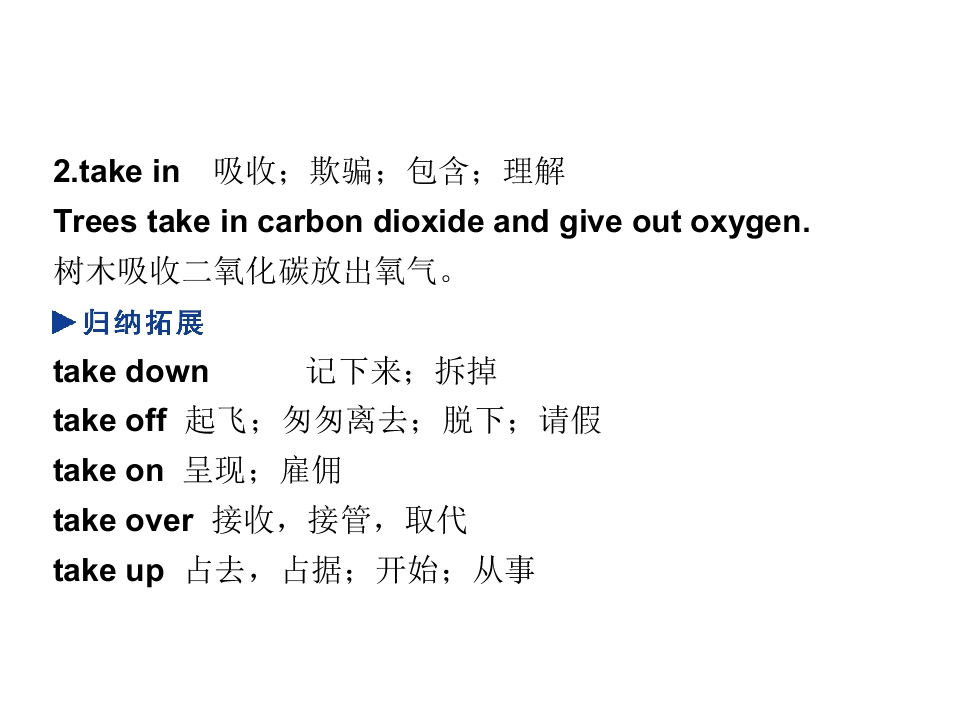 2.take in　吸收；欺骗；包含；理解
Trees take in carbon dioxide and give out oxygen.
树木吸收二氧化碳放出氧气。
▶归纳拓展
take down　　记下来；拆掉
take off　起飞；匆匆离去；脱下；请假
take on　呈现；雇佣
take over　接收，接管，取代
take up　占去，占据；开始；从事